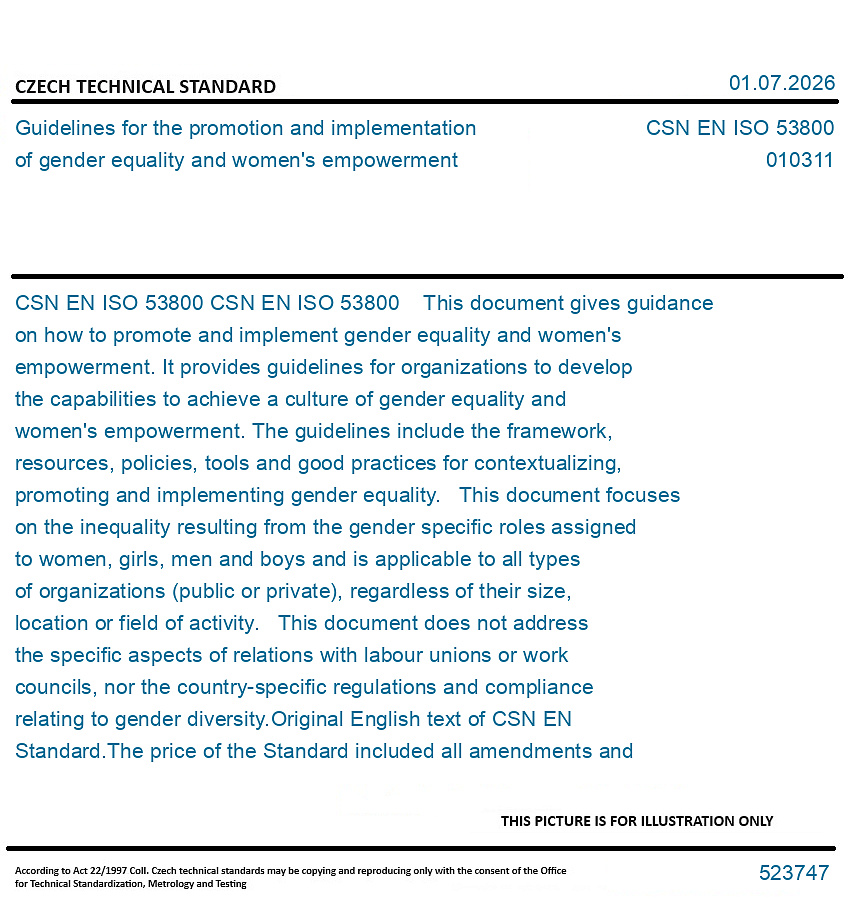 CZECH TECHNICAL STANDARD

01.07.2026

Guidelines for the promotion and implementation of gender equality and women's empowerment

CSN EN ISO 53800
010311

CSN EN ISO 53800 CSN EN ISO 53800 This document gives guidance on how to promote and implement gender equality and women's empowerment. It provides guidelines for organizations to develop the capabilities to achieve a culture of gender equality and women's empowerment. The guidelines include the framework, resources, policies, tools and good practices for contextualizing, promoting and implementing gender equality. This document focuses on the inequality resulting from the gender specific roles assigned to women, girls, men and boys and is applicable to all types of organizations (public or private), regardless of their size, location or field of activity. This document does not address the specific aspects of relations with labour unions or work councils, nor the country-specific regulations and compliance relating to gender diversity.Original English text of CSN EN Standard.The price of the Standard included all amendments and

THIS PICTURE IS FOR ILLUSTRATION ONLY

According to Act 22/1997 Coll. Czech technical standards may be copying and reproducing only with the consent of the Office for Technical Standardization, Metrology and Testing

523747